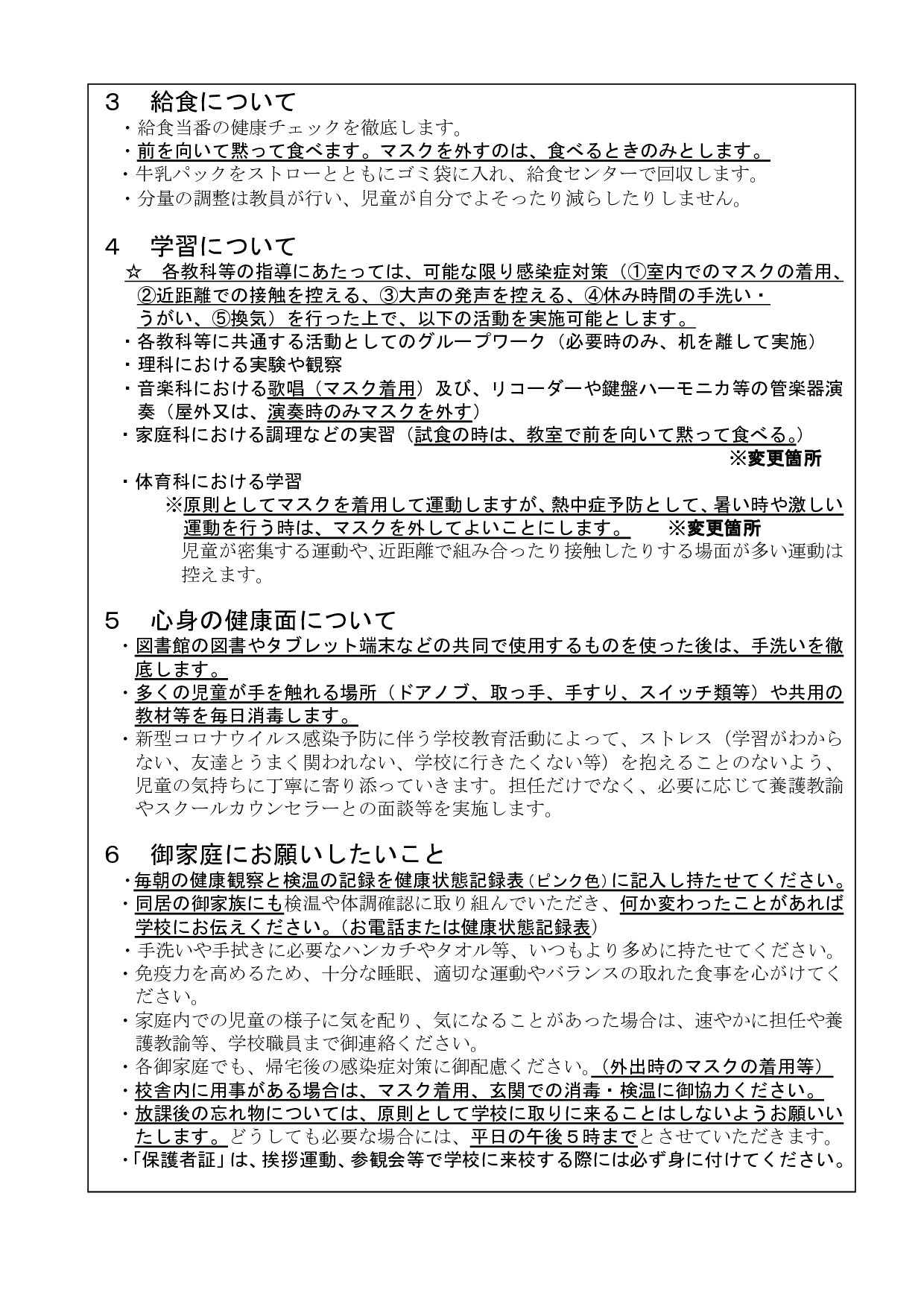 ３　給食について
・給食当番の健康チェックを徹底します。
・前を向いて黙って食べます。マスクを外すのは、食べるときのみとします。
・牛乳パックをストローとともにゴミ袋に入れ、給食センターで回収します。
・分量の調整は教員が行い、児童が自分でよそったり減らしたりしません。

４　学習について
☆　各教科等の指導にあたっては、可能な限り感染症対策（①室内でのマスクの着用、②近距離での接触を控える、③大声の発声を控える、④休み時間の手洗い・うがい、⑤換気）を行った上で、以下の活動を実施可能とします。
・各教科等に共通する活動としてのグループワーク（必要時のみ、机を離して実施）
・理科における実験や観察
・音楽科における歌唱（マスク着用）及び、リコーダーや鍵盤ハーモニカ等の管楽器演奏（屋外又は、演奏時のみマスクを外す）
・家庭科における調理などの実習（試食の時は、教室で前を向いて黙って食べる。）
※変更箇所
・体育科における学習
※原則としてマスクを着用して運動しますが、熱中症予防として、暑い時や激しい運動を行う時は、マスクを外してよいことにします。　※変更箇所
児童が密集する運動や、近距離で組み合ったり接触したりする場面が多い運動は控えます。

５　心身の健康面について
・図書館の図書やタブレット端末などの共同で使用するものを使った後は、手洗いを徹底します。
・多くの児童が手を触れる場所（ドアノブ、取っ手、手すり、スイッチ類等）や共用の教材等を毎日消毒します。
・新型コロナウイルス感染予防に伴う学校教育活動によって、ストレス（学習がわからない、友達とうまく関われない、学校に行きたくない等）を抱えることのないよう、児童の気持ちに丁寧に寄り添っていきます。担任だけでなく、必要に応じて養護教諭やスクールカウンセラーとの面談等を実施します。

６　御家庭にお願いしたいこと
・毎朝の健康観察と検温の記録を健康状態記録表（ピンク色）に記入し持たせてください。
・同居の御家族にも検温や体調確認に取り組んでいただき、何か変わったことがあれば学校にお伝えください。（お電話または健康状態記録表）
・手洗いや手拭きに必要なハンカチやタオル等、いつもより多めに持たせてください。
・免疫力を高めるため、十分な睡眠、適切な運動やバランスの取れた食事を心がけてください。
・家庭内での児童の様子に気を配り、気になることがあった場合は、速やかに担任や養護教諭等、学校職員まで御連絡ください。
・各御家庭でも、帰宅後の感染症対策に御配慮ください。（外出時のマスクの着用等）
・校舎内に用事がある場合は、マスク着用、玄関での消毒・検温に御協力ください。
・放課後の忘れ物については、原則として学校に取りに来ることはしないようお願いいたします。どうしても必要な場合には、平日の午後５時までとさせていただきます。
・「保護者証」は、挨拶運動、参観会等で学校に来校する際には必ず身に付けてください。